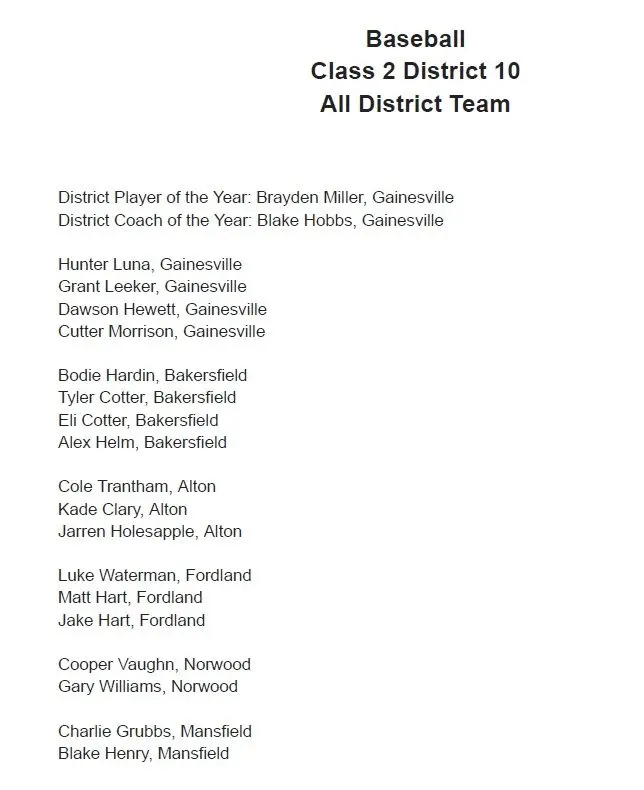 Baseball
Class 2 District 10
All District Team

District Player of the Year: Brayden Miller, Gainesville
District Coach of the Year: Blake Hobbs, Gainesville

Hunter Luna, Gainesville
Grant Leeker, Gainesville
Dawson Hewett, Gainesville
Cutter Morrison, Gainesville

Bodie Hardin, Bakersfield
Tyler Cotter, Bakersfield
Eli Cotter, Bakersfield
Alex Helm, Bakersfield

Cole Trantham, Alton
Kade Clary, Alton
Jarren Holesapple, Alton

Luke Waterman, Fordland
Matt Hart, Fordland
Jake Hart, Fordland

Cooper Vaughn, Norwood
Gary Williams, Norwood

Charlie Grubbs, Mansfield
Blake Henry, Mansfield